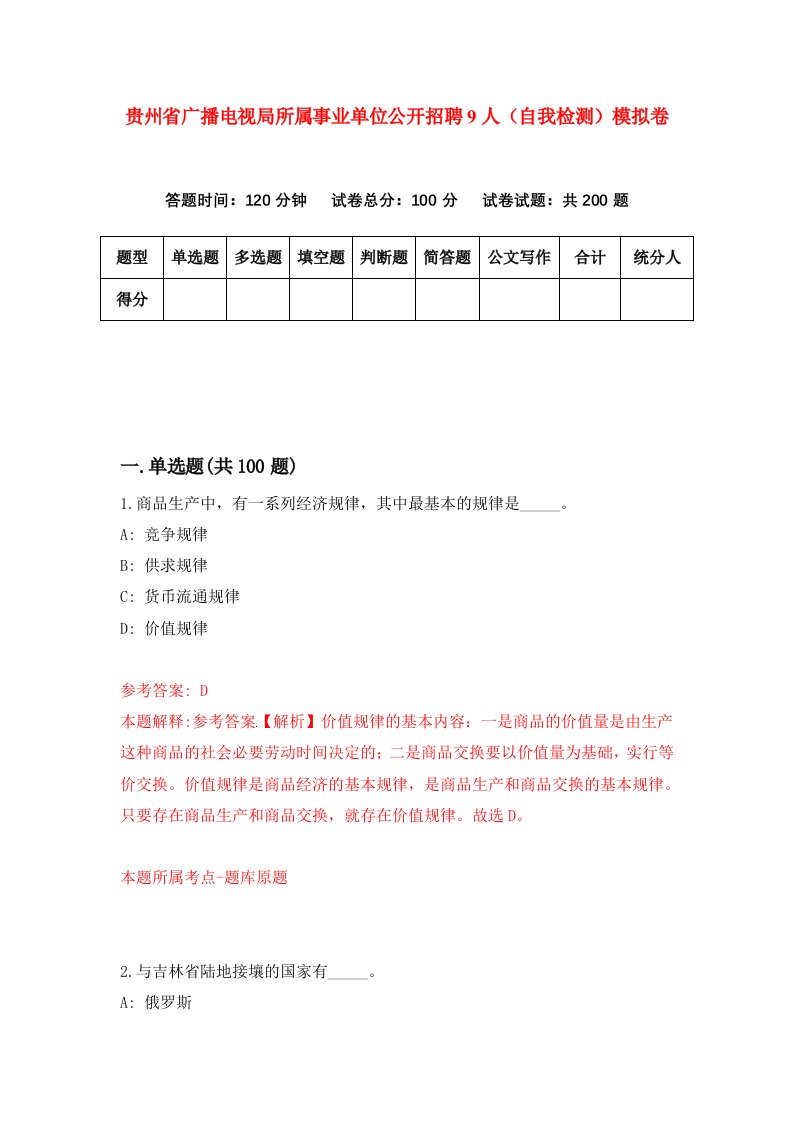 贵州省广播电视局所属事业单位公开招聘9人（自我检测）模拟卷

答题时间：120分钟　试卷总分：100分　试卷试题：共200题

| 题型 | 单选题 | 多选题 | 填空题 | 判断题 | 简答题 | 公文写作 | 合计 | 统分人 |
|---|---|---|---|---|---|---|---|---|
| 得分 | | | | | | | | |

一.单选题(共100题)

1.商品生产中，有一系列经济规律，其中最基本的规律是_____。
A: 竞争规律
B: 供求规律
C: 货币流通规律
D: 价值规律

参考答案: D
本题解释:参考答案.【解析】价值规律的基本内容：一是商品的价值量是由生产这种商品的社会必要劳动时间决定的；二是商品交换要以价值量为基础，实行等价交换。价值规律是商品经济的基本规律，是商品生产和商品交换的基本规律。只要存在商品生产和商品交换，就存在价值规律。故选D。

本题所属考点-题库原题

2.与吉林省陆地接壤的国家有_____。
A: 俄罗斯